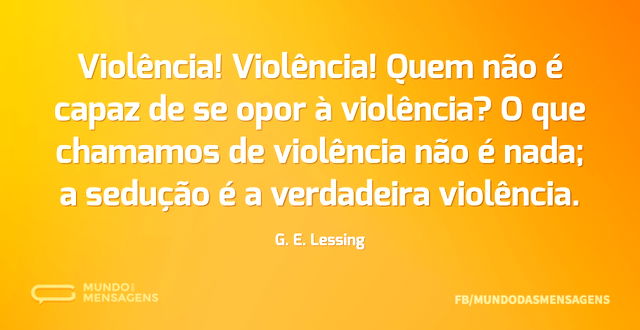 Violência! Violência! Quem não é capaz de se opor à violência? O que chamamos de violência não é nada; a sedução é a verdadeira violência.

G. E. Lessing

MUNDO DAS MENSAGENS

FB/MUNDODASMENSAGENS